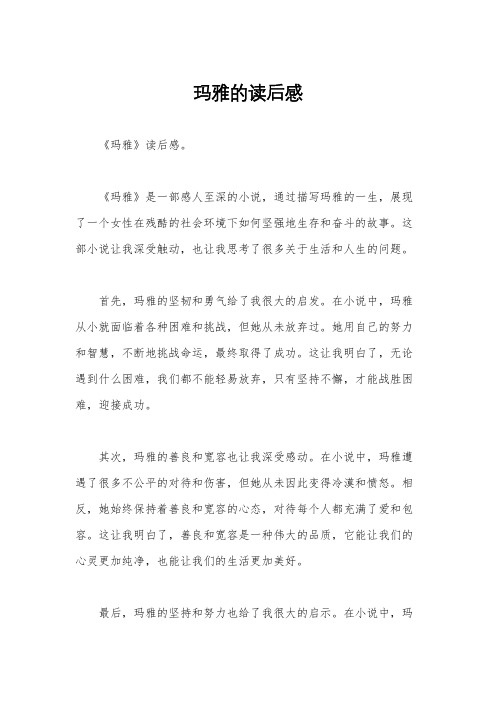 玛雅的读后感

《玛雅》读后感。

《玛雅》是一部感人至深的小说，通过描写玛雅的一生，展现了一个女性在残酷的社会环境下如何坚强地生存和奋斗的故事。这部小说让我深受触动，也让我思考了很多关于生活和人生的问题。

首先，玛雅的坚韧和勇气给了我很大的启发。在小说中，玛雅从小就面临着各种困难和挑战，但她从未放弃过。她用自己的努力和智慧，不断地挑战命运，最终取得了成功。这让我明白了，无论遇到什么困难，我们都不能轻易放弃，只有坚持不懈，才能战胜困难，迎接成功。

其次，玛雅的善良和宽容也让我深受感动。在小说中，玛雅遭遇了很多不公平的对待和伤害，但她从未因此变得冷漠和愤怒。相反，她始终保持着善良和宽容的心态，对待每个人都充满了爱和包容。这让我明白了，善良和宽容是一种伟大的品质，它能让我们的心灵更加纯净，也能让我们的生活更加美好。

最后，玛雅的坚持和努力也给了我很大的启示。在小说中，玛